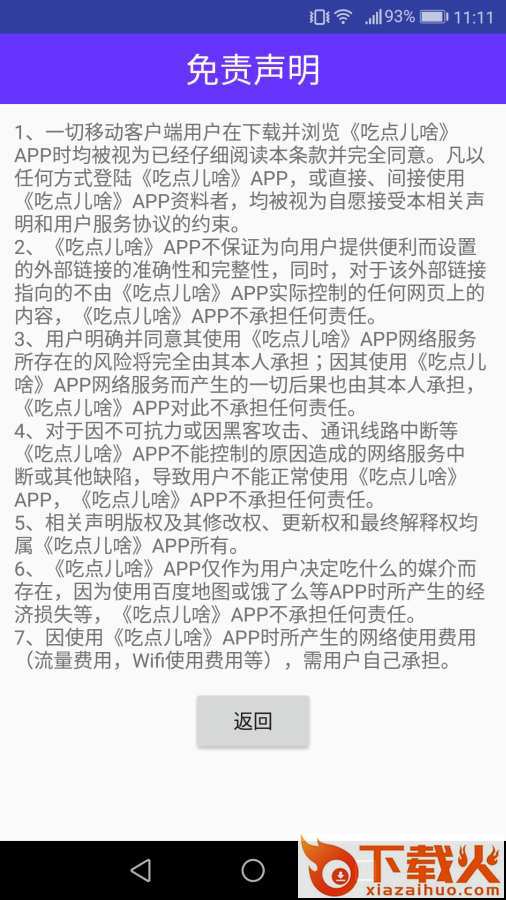 93% 11:11

免责声明

1、一切移动客户端用户在下载并浏览《吃点儿啥》APP时均被视为已经仔细阅读本条款并完全同意。凡以任何方式登陆《吃点儿啥》APP，或直接、间接使用《吃点儿啥》APP资料者，均被视为自愿接受本相关声明和用户服务协议的约束。
2、《吃点儿啥》APP不保证为向用户提供便利而设置的外部链接的准确性和完整性，同时，对于该外部链接指向的不由《吃点儿啥》APP实际控制的任何网页上的内容，《吃点儿啥》APP不承担任何责任。
3、用户明确并同意其使用《吃点儿啥》APP网络服务所存在的风险将完全由其本人承担；因其使用《吃点儿啥》APP网络服务而产生的一切后果也由其本人承担，《吃点儿啥》APP对此不承担任何责任。
4、对于因不可抗力或因黑客攻击、通讯线路中断等《吃点儿啥》APP不能控制的原因造成的网络服务中断或其他缺陷，导致用户不能正常使用《吃点儿啥》APP，《吃点儿啥》APP不承担任何责任。
5、相关声明版权及其修改权、更新权和最终解释权均属《吃点儿啥》APP所有。
6、《吃点儿啥》APP仅作为用户决定吃什么的媒介而存在，因为使用百度地图或饿了么等APP时所产生的经济损失等，《吃点儿啥》APP不承担任何责任。
7、因使用《吃点儿啥》APP时所产生的网络使用费用（流量费用，Wifi使用费用等），需用户自己承担。

返回

下载火
xiazaihuo.com